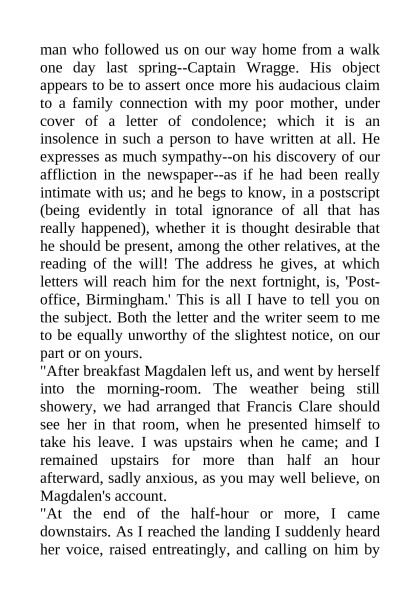 man who followed us on our way home from a walk one day last spring--Captain Wragge. His object appears to be to assert once more his audacious claim to a family connection with my poor mother, under cover of a letter of condolence; which it is an insolence in such a person to have written at all. He expresses as much sympathy--on his discovery of our affliction in the newspaper--as if he had been really intimate with us; and he begs to know, in a postscript (being evidently in total ignorance of all that has really happened), whether it is thought desirable that he should be present, among the other relatives, at the reading of the will! The address he gives, at which letters will reach him for the next fortnight, is, 'Post-office, Birmingham.' This is all I have to tell you on the subject. Both the letter and the writer seem to me to be equally unworthy of the slightest notice, on our part or on yours.
"After breakfast Magdalen left us, and went by herself into the morning-room. The weather being still showery, we had arranged that Francis Clare should see her in that room, when he presented himself to take his leave. I was upstairs when he came; and I remained upstairs for more than half an hour afterward, sadly anxious, as you may well believe, on Magdalen's account.
"At the end of the half-hour or more, I came downstairs. As I reached the landing I suddenly heard her voice, raised entreatingly, and calling on him by